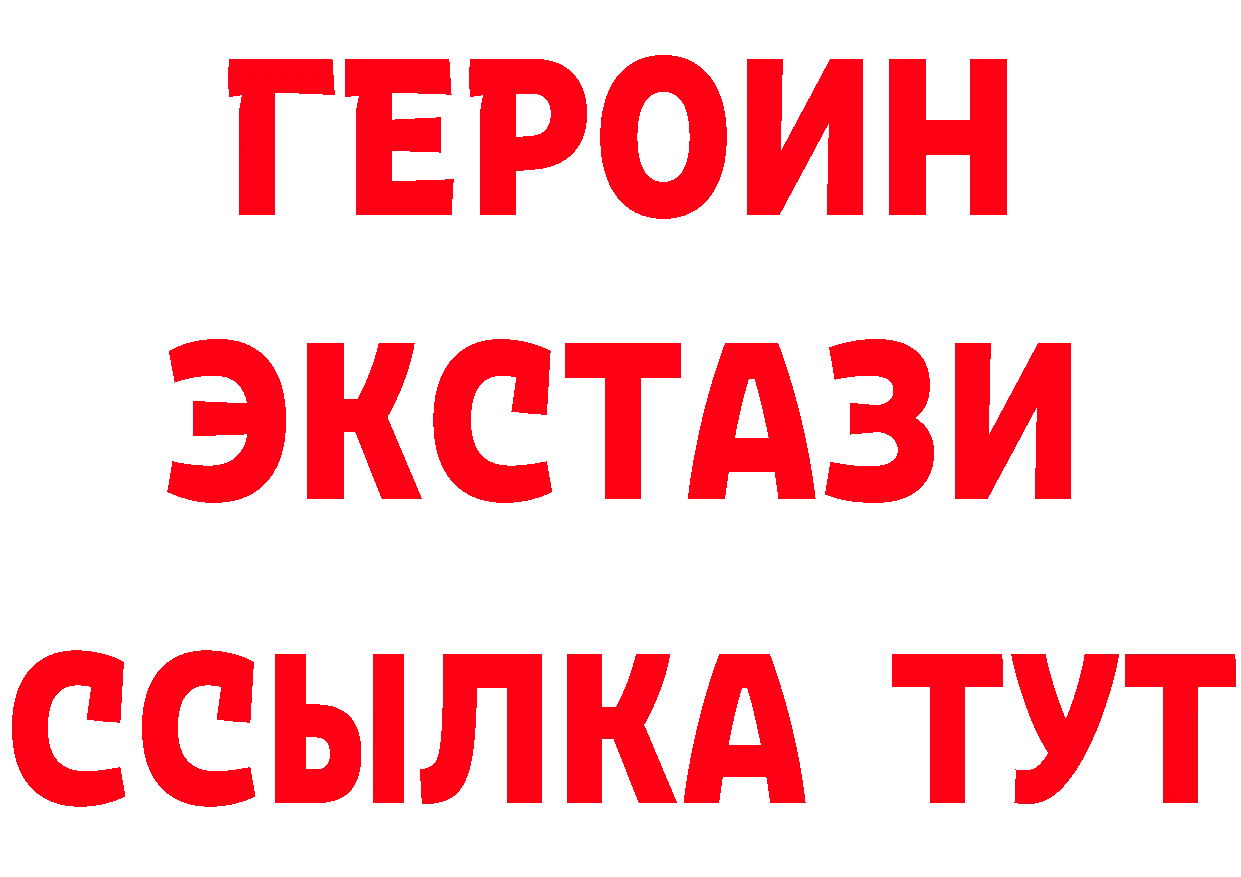 ГЕРОИН ЭКСТАЗИ ССЫЛКА ТУТ